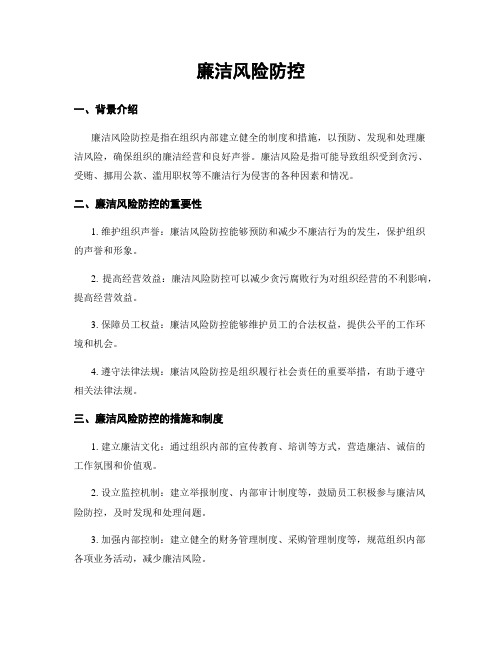 廉洁风险防控

一、背景介绍

廉洁风险防控是指在组织内部建立健全的制度和措施，以预防、发现和处理廉洁风险，确保组织的廉洁经营和良好声誉。廉洁风险是指可能导致组织受到贪污、受贿、挪用公款、滥用职权等不廉洁行为侵害的各种因素和情况。

二、廉洁风险防控的重要性

1. 维护组织声誉：廉洁风险防控能够预防和减少不廉洁行为的发生，保护组织的声誉和形象。

2. 提高经营效益：廉洁风险防控可以减少贪污腐败行为对组织经营的不利影响，提高经营效益。

3. 保障员工权益：廉洁风险防控能够维护员工的合法权益，提供公平的工作环境和机会。

4. 遵守法律法规：廉洁风险防控是组织履行社会责任的重要举措，有助于遵守相关法律法规。

三、廉洁风险防控的措施和制度

1. 建立廉洁文化：通过组织内部的宣传教育、培训等方式，营造廉洁、诚信的工作氛围和价值观。

2. 设立监控机制：建立举报制度、内部审计制度等，鼓励员工积极参与廉洁风险防控，及时发现和处理问题。

3. 加强内部控制：建立健全的财务管理制度、采购管理制度等，规范组织内部各项业务活动，减少廉洁风险。